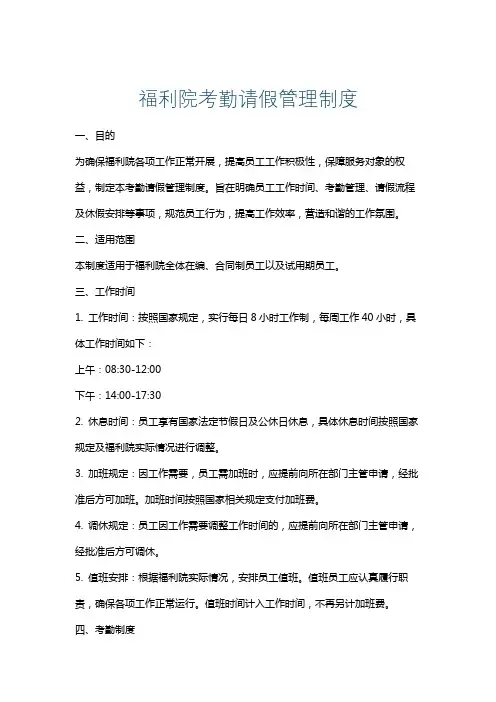 福利院考勤请假管理制度

一、目的

为确保福利院各项工作正常开展，提高员工工作积极性，保障服务对象的权益，制定本考勤请假管理制度。旨在明确员工工作时间、考勤管理、请假流程及休假安排等事项，规范员工行为，提高工作效率，营造和谐的工作氛围。

二、适用范围

本制度适用于福利院全体在编、合同制员工以及试用期员工。

三、工作时间

1. 工作时间：按照国家规定，实行每日 8 小时工作制，每周工作 40 小时，具体工作时间如下：

上午：08:30-12:00

下午：14:00-17:30

2. 休息时间：员工享有国家法定节假日及公休日休息，具体休息时间按照国家规定及福利院实际情况进行调整。

3. 加班规定：因工作需要，员工需加班时，应提前向所在部门主管申请，经批准后方可加班。加班时间按照国家相关规定支付加班费。

4. 调休规定：员工因工作需要调整工作时间的，应提前向所在部门主管申请，经批准后方可调休。

5. 值班安排：根据福利院实际情况，安排员工值班。值班员工应认真履行职责，确保各项工作正常运行。值班时间计入工作时间，不再另计加班费。

四、考勤制度